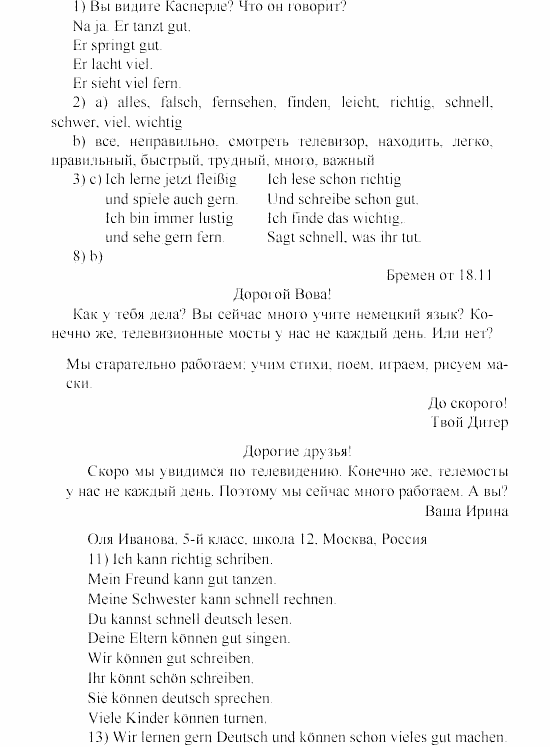 1) Вы видите Касперле? Что он говорит?
Na ja. Er tanzt gut.
Er springt gut.
Er lacht viel.
Er sieht viel fern.
2) a) alles, falsch, fernsehen, finden, leicht, richtig, schnell, schwer, viel, wichtig
b) все, неправильно, смотреть телевизор, находить, легко, правильный, быстрый, трудный, много, важный
3) c) Ich lerne jetzt fleißig
und spiele auch gern.
Ich bin immer lustig
und sehe gern fern.

Ich lese schon richtig
Und schreibe schon gut.
Ich finde das wichtig.
Sagt schnell, was ihr tut.
8) b)
Бремен от 18.11
Дорогой Вова!
Как у тебя дела? Вы сейчас много учите немецкий язык? Конечно же, телевизионные мосты у нас не каждый день. Или нет?

Мы старательно работаем: учим стихи, поем, играем, рисуем маски.
До скорого!
Твой Дитер

Дорогие друзья!
Скоро мы увидимся по телевидению. Конечно же, телемосты у нас не каждый день. Поэтому мы сейчас много работаем. А вы?
Ваша Ирина

Оля Иванова, 5-й класс, школа 12, Москва, Россия
11) Ich kann richtig schriben.
Mein Freund kann gut tanzen.
Meine Schwester kann schnell rechnen.
Du kannst schnell deutsch lesen.
Deine Eltern können gut singen.
Wir können gut schreiben.
Ihr könnt schön schreiben.
Sie können deutsch sprechen.
Viele Kinder können turnen.
13) Wir lernen gern Deutsch und können schon vieles gut machen.